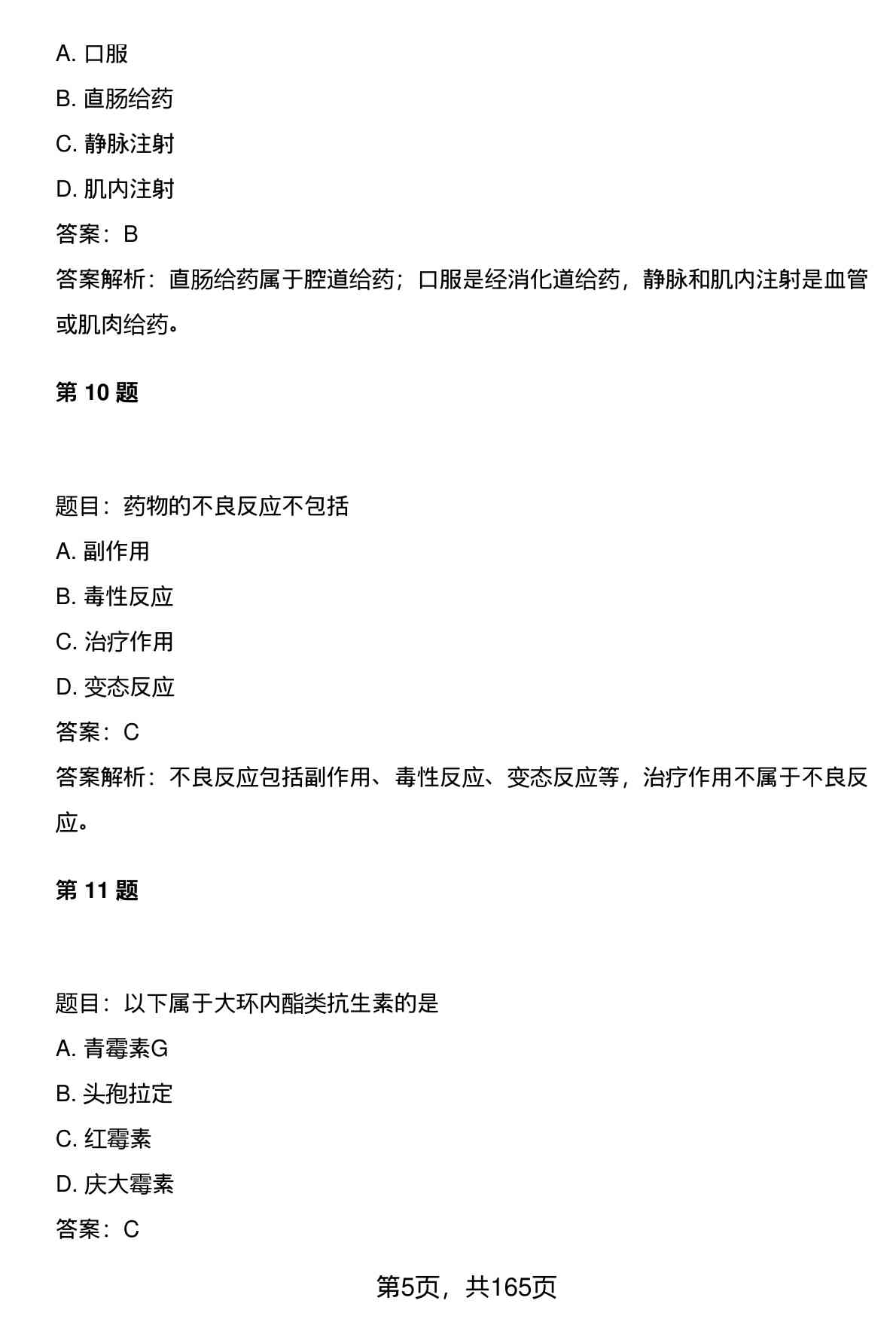 A. 口服

B. 直肠给药

C. 静脉注射

D. 肌内注射

答案：B

答案解析：直肠给药属于腔道给药；口服是经消化道给药，静脉和肌内注射是血管或肌肉给药。

第 10 题

题目：药物的不良反应不包括

A. 副作用

B. 毒性反应

C. 治疗作用

D. 变态反应

答案：C

答案解析：不良反应包括副作用、毒性反应、变态反应等，治疗作用不属于不良反应。

第 11 题

题目：以下属于大环内酯类抗生素的是

A. 青霉素G

B. 头孢拉定

C. 红霉素

D. 庆大霉素

答案：C

第5页，共165页